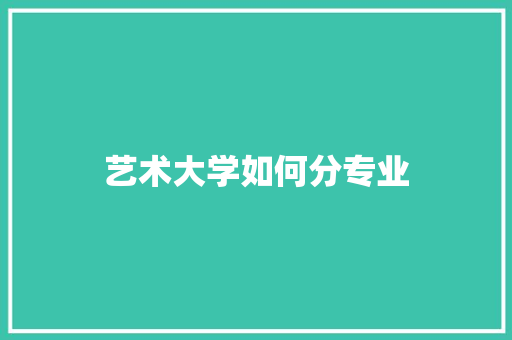 艺术大学如何分专业